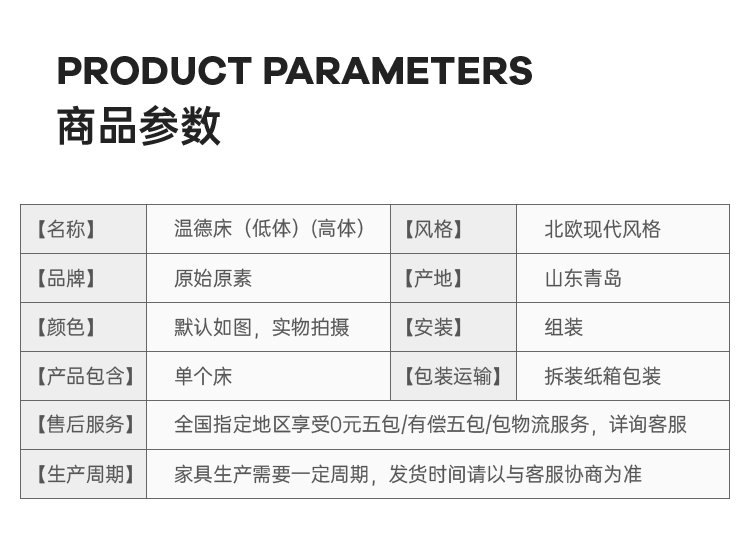 PRODUCT PARAMETERS
商品参数

| 【名称】 | 温德床（低体）（高体） | 【风格】 | 北欧现代风格 |
|---|---|---|---|
| 【品牌】 | 原始原素 | 【产地】 | 山东青岛 |
| 【颜色】 | 默认如图，实物拍摄 | 【安装】 | 组装 |
| 【产品包含】 | 单个床 | 【包装运输】 | 拆装纸箱包装 |
| 【售后服务】 | 全国指定地区享受0元五包/有偿五包/包物流服务，详询客服 | | |
| 【生产周期】 | 家具生产需要一定周期，发货时间请以与客服协商为准 | | |